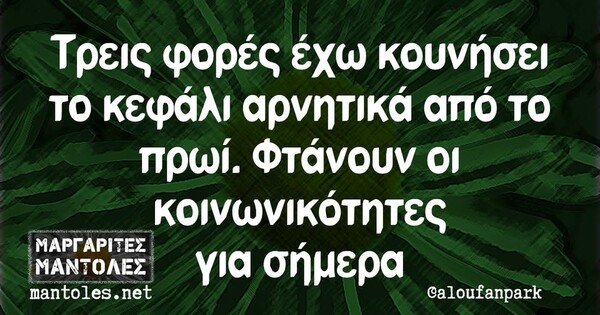 Τρεις φορές έχω κουνήσει το κεφάλι αρνητικά από το πρωί. Φτάνουν οι κοινωνικότητες για σήμερα

ΜΑΡΓΑΡΙΤΕΣ ΜΑΝΤΟΛΕΣ
mantoles.net

@aloufanpark